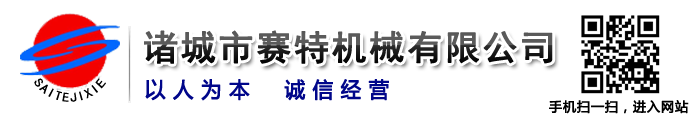 SAITEJIXIE
诸城市赛特机械有限公司
以人为本 诚信经营
手机扫一扫，进入网站